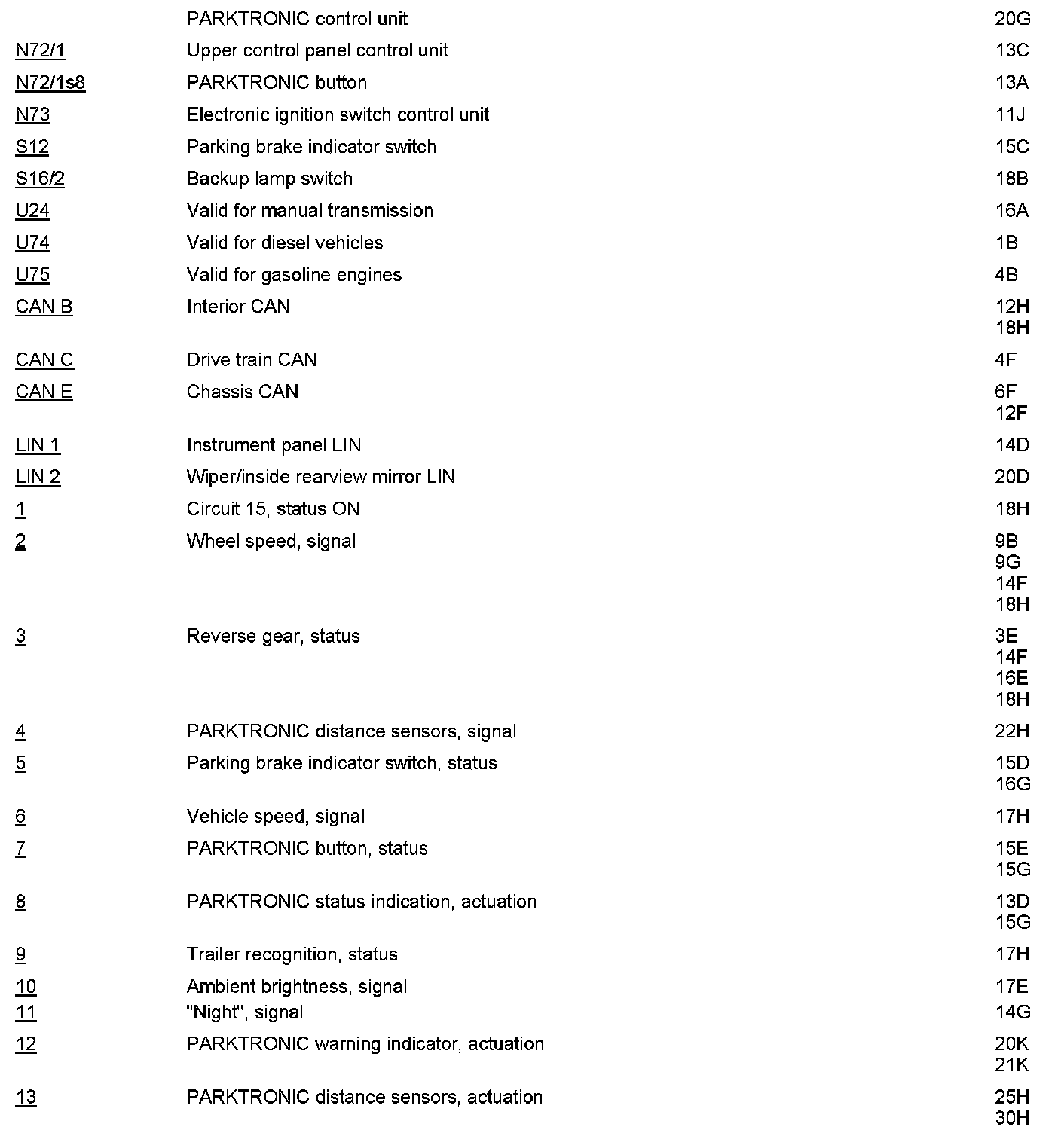 | | | |
|---|---|---|
| | PARKTRONIC control unit | 20G |
| N72/1 | Upper control panel control unit | 13C |
| N72/1s8 | PARKTRONIC button | 13A |
| N73 | Electronic ignition switch control unit | 11J |
| S12 | Parking brake indicator switch | 15C |
| S16/2 | Backup lamp switch | 18B |
| U24 | Valid for manual transmission | 16A |
| U74 | Valid for diesel vehicles | 1B |
| U75 | Valid for gasoline engines | 4B |
| CAN B | Interior CAN | 12H 18H |
| CAN C | Drive train CAN | 4F |
| CAN E | Chassis CAN | 6F 12F |
| LIN 1 | Instrument panel LIN | 14D |
| LIN 2 | Wiper/inside rearview mirror LIN | 20D |
| 1 | Circuit 15, status ON | 18H |
| 2 | Wheel speed, signal | 9B 9G 14F 18H |
| 3 | Reverse gear, status | 3E 14F 16E 18H |
| 4 | PARKTRONIC distance sensors, signal | 22H |
| 5 | Parking brake indicator switch, status | 15D 16G |
| 6 | Vehicle speed, signal | 17H |
| 7 | PARKTRONIC button, status | 15E 15G |
| 8 | PARKTRONIC status indication, actuation | 13D 15G |
| 9 | Trailer recognition, status | 17H |
| 10 | Ambient brightness, signal | 17E |
| 11 | "Night", signal | 14G |
| 12 | PARKTRONIC warning indicator, actuation | 20K 21K |
| 13 | PARKTRONIC distance sensors, actuation | 25H 30H |